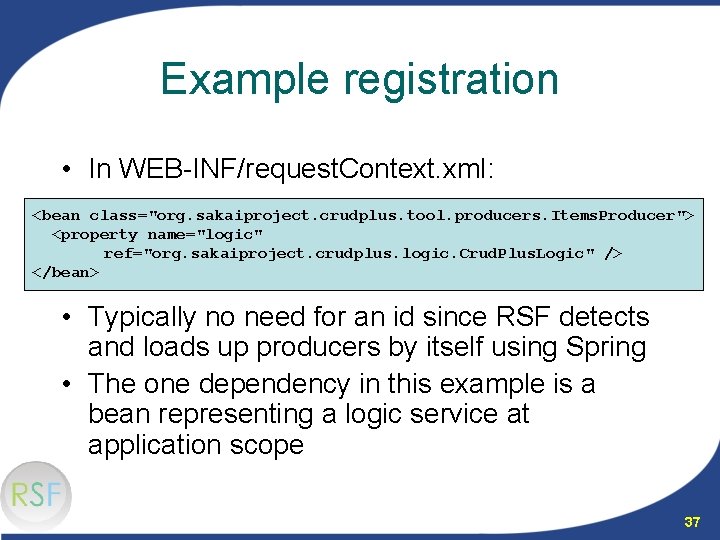 Example registration

• In WEB-INF/requestContext.xml:

<bean class="org.sakaiproject.crudplus.tool.producers.ItemsProducer">
  <property name="logic"
      ref="org.sakaiproject.crudplus.logic.CrudPlusLogic" />
</bean>

• Typically no need for an id since RSF detects and loads up producers by itself using Spring
• The one dependency in this example is a bean representing a logic service at application scope

RSF

37